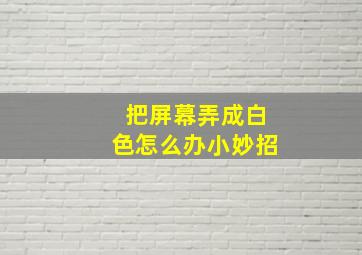 把屏幕弄成白色怎么办小妙招